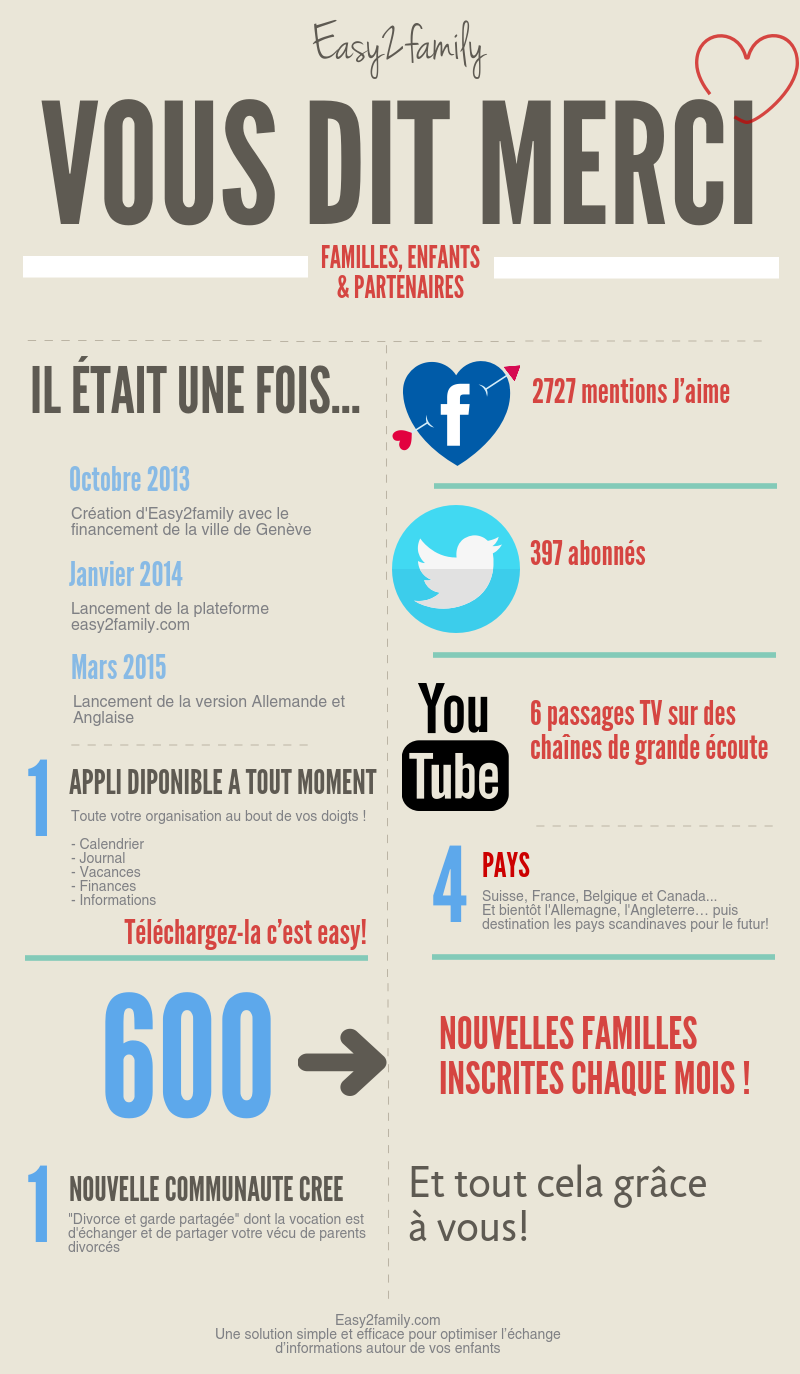 Easy2family

VOUS DIT MERCI

FAMILLES, ENFANTS & PARTENAIRES

IL ÉTAIT UNE FOIS...

Octobre 2013

Création d'Easy2family avec le financement de la ville de Genève

Janvier 2014

Lancement de la plateforme easy2family.com

Mars 2015

Lancement de la version Allemande et Anglaise

1 APPLI DIPONIBLE A TOUT MOMENT

Toute votre organisation au bout de vos doigts !

- Calendrier
- Journal
- Vacances
- Finances
- Informations

Téléchargez-la c'est easy!

f

2727 mentions J'aime

397 abonnés

You Tube

6 passages TV sur des chaînes de grande écoute

4 PAYS

Suisse, France, Belgique et Canada... Et bientôt l'Allemagne, l'Angleterre… puis destination les pays scandinaves pour le futur!

600

NOUVELLES FAMILLES INSCRITES CHAQUE MOIS !

1 NOUVELLE COMMUNAUTE CREE

"Divorce et garde partagée" dont la vocation est d'échanger et de partager votre vécu de parents divorcés

Et tout cela grâce à vous!

Easy2family.com
Une solution simple et efficace pour optimiser l'échange d'informations autour de vos enfants